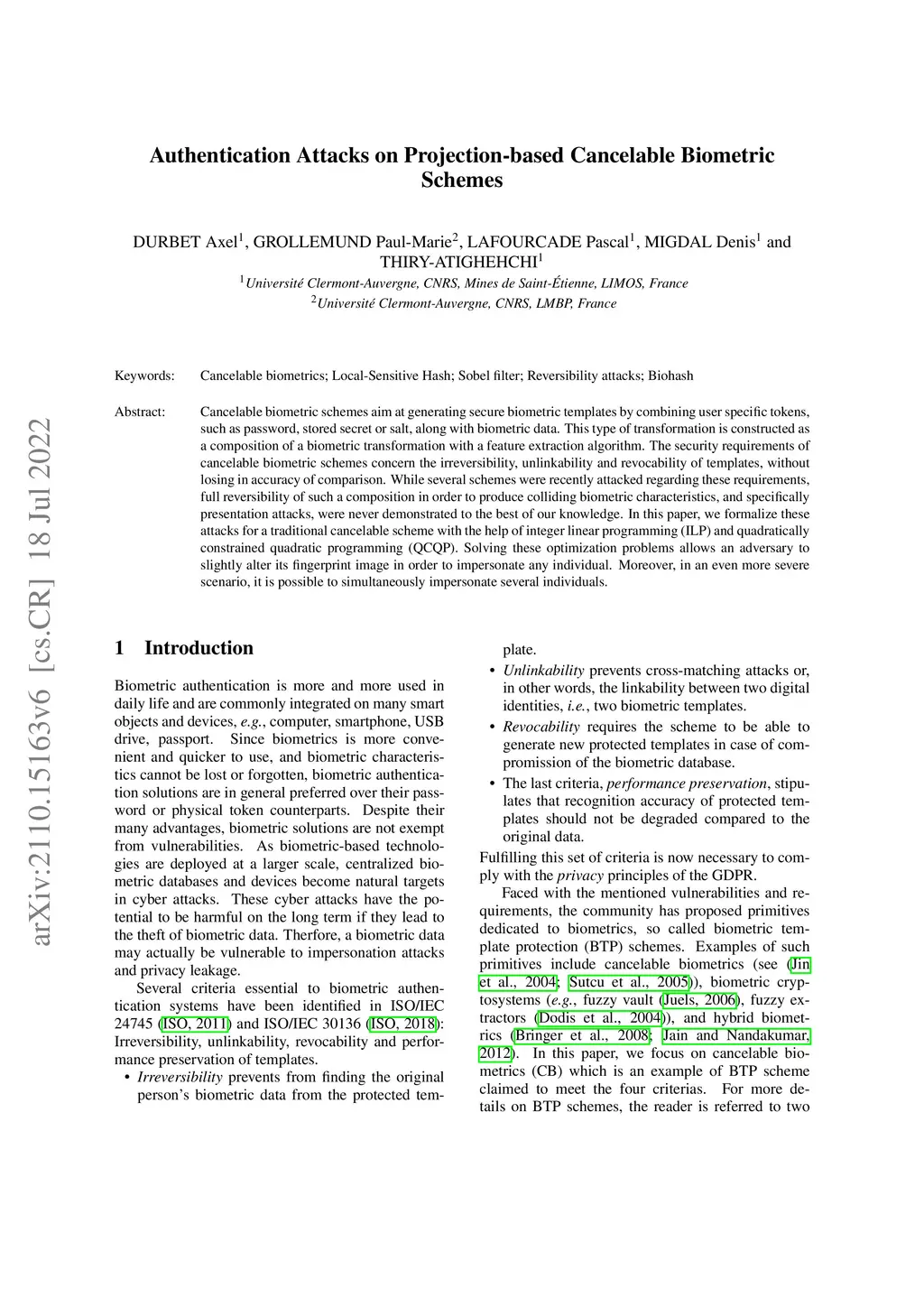 arXiv:2110.15163v6 [cs.CR] 18 Jul 2022

Authentication Attacks on Projection-based Cancelable Biometric Schemes

DURBET Axel$^1$, GROLLEMUND Paul-Marie$^2$, LAFOURCADE Pascal$^1$, MIGDAL Denis$^1$ and THIRY-ATIGHEHCHI$^1$

$^1$Université Clermont-Auvergne, CNRS, Mines de Saint-Étienne, LIMOS, France
$^2$Université Clermont-Auvergne, CNRS, LMBP, France

Keywords: Cancelable biometrics; Local-Sensitive Hash; Sobel filter; Reversibility attacks; Biohash

Abstract: Cancelable biometric schemes aim at generating secure biometric templates by combining user specific tokens, such as password, stored secret or salt, along with biometric data. This type of transformation is constructed as a composition of a biometric transformation with a feature extraction algorithm. The security requirements of cancelable biometric schemes concern the irreversibility, unlinkability and revocability of templates, without losing in accuracy of comparison. While several schemes were recently attacked regarding these requirements, full reversibility of such a composition in order to produce colliding biometric characteristics, and specifically presentation attacks, were never demonstrated to the best of our knowledge. In this paper, we formalize these attacks for a traditional cancelable scheme with the help of integer linear programming (ILP) and quadratically constrained quadratic programming (QCQP). Solving these optimization problems allows an adversary to slightly alter its fingerprint image in order to impersonate any individual. Moreover, in an even more severe scenario, it is possible to simultaneously impersonate several individuals.

1 Introduction

Biometric authentication is more and more used in daily life and are commonly integrated on many smart objects and devices, e.g., computer, smartphone, USB drive, passport. Since biometrics is more convenient and quicker to use, and biometric characteristics cannot be lost or forgotten, biometric authentication solutions are in general preferred over their password or physical token counterparts. Despite their many advantages, biometric solutions are not exempt from vulnerabilities. As biometric-based technologies are deployed at a larger scale, centralized biometric databases and devices become natural targets in cyber attacks. These cyber attacks have the potential to be harmful on the long term if they lead to the theft of biometric data. Therfore, a biometric data may actually be vulnerable to impersonation attacks and privacy leakage.

Several criteria essential to biometric authentication systems have been identified in ISO/IEC 24745 (ISO, 2011) and ISO/IEC 30136 (ISO, 2018): Irreversibility, unlinkability, revocability and performance preservation of templates.

• Irreversibility prevents from finding the original person's biometric data from the protected template.

• Unlinkability prevents cross-matching attacks or, in other words, the linkability between two digital identities, i.e., two biometric templates.

• Revocability requires the scheme to be able to generate new protected templates in case of compromission of the biometric database.

• The last criteria, performance preservation, stipulates that recognition accuracy of protected templates should not be degraded compared to the original data.

Fulfilling this set of criteria is now necessary to comply with the privacy principles of the GDPR.

Faced with the mentioned vulnerabilities and requirements, the community has proposed primitives dedicated to biometrics, so called biometric template protection (BTP) schemes. Examples of such primitives include cancelable biometrics (see (Jin et al., 2004; Sutcu et al., 2005)), biometric cryptosystems (e.g., fuzzy vault (Juels, 2006), fuzzy extractors (Dodis et al., 2004)), and hybrid biometrics (Bringer et al., 2008; Jain and Nandakumar, 2012). In this paper, we focus on cancelable biometrics (CB) which is an example of BTP scheme claimed to meet the four criterias. For more details on BTP schemes, the reader is referred to two